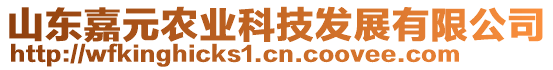 山东嘉元农业科技发展有限公司
http://wfkinghicks1.cn.coovee.com